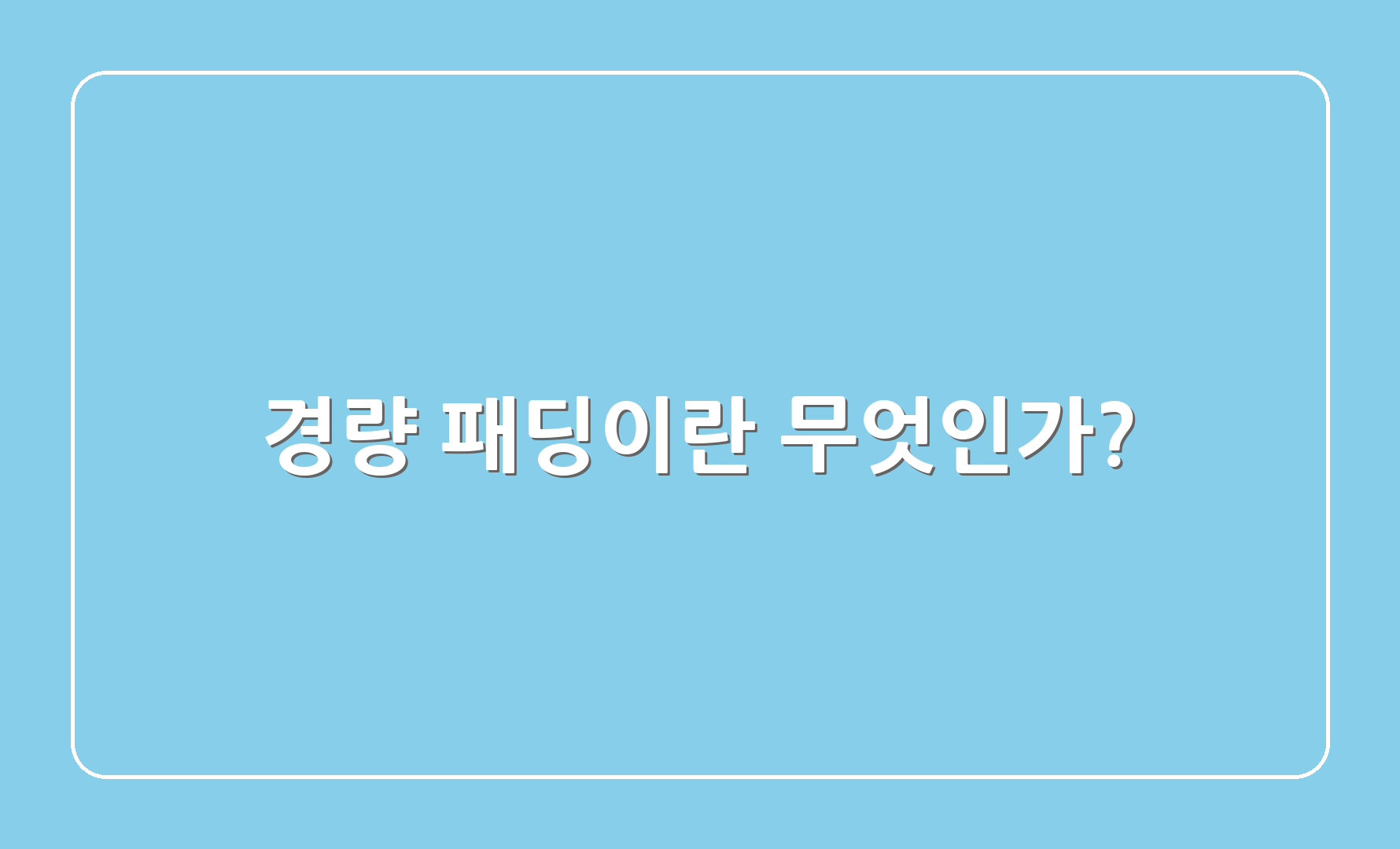 경량 패딩이란 무엇인가?